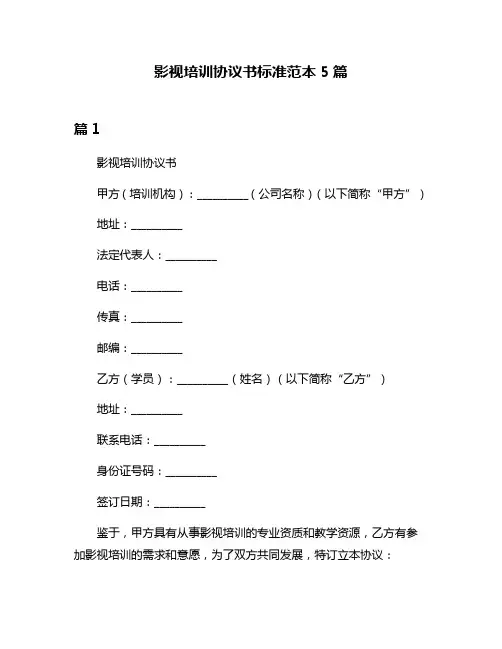 影视培训协议书标准范本 5 篇

篇 1

影视培训协议书

甲方（培训机构）：__________（公司名称）（以下简称“甲方”）

地址：__________

法定代表人：__________

电话：__________

传真：__________

邮编：__________

乙方（学员）：__________（姓名）（以下简称“乙方”）

地址：__________

联系电话：__________

身份证号码：__________

签订日期：__________

鉴于，甲方具有从事影视培训的专业资质和教学资源，乙方有参加影视培训的需求和意愿，为了双方共同发展，特订立本协议：